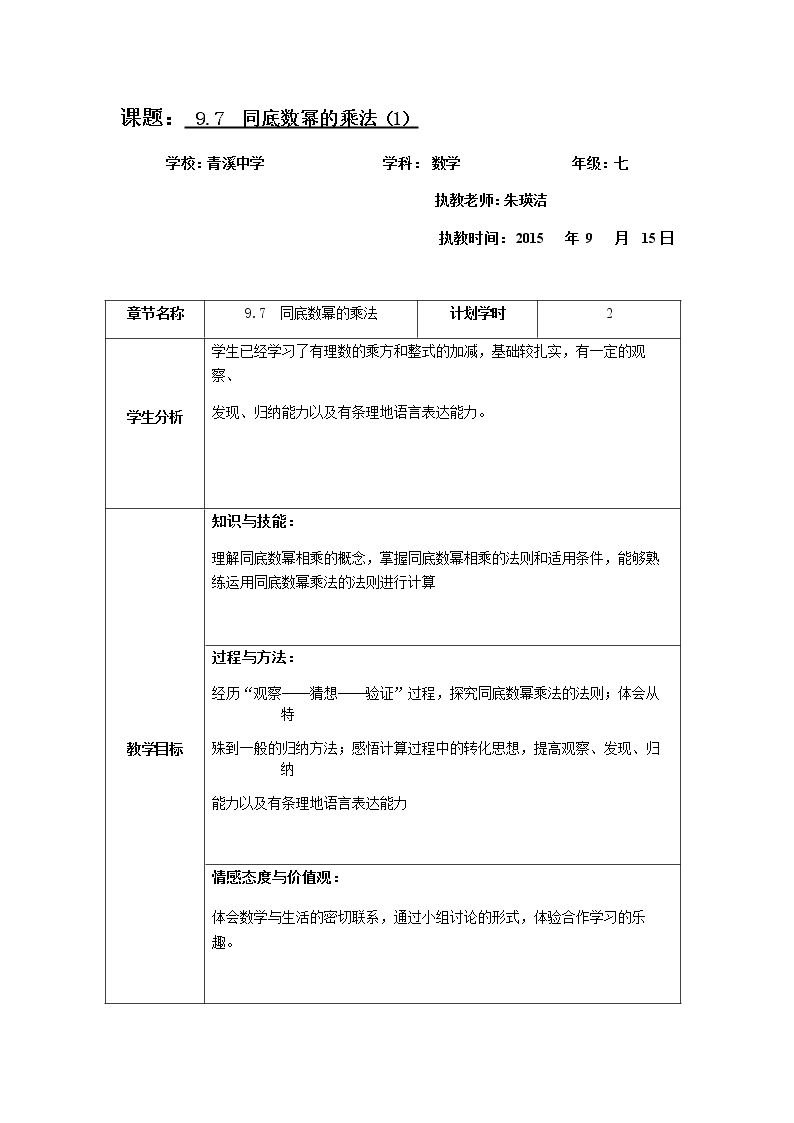 课题：9.7 同底数幂的乘法(1)

学校：青溪中学 学科：数学 年级：七

执教老师：朱瑛洁

执教时间：2015 年9 月 15日

| 章节名称 | 9.7 同底数幂的乘法 | 计划学时 | 2 |
|---|---|---|---|
| 学生分析 | 学生已经学习了有理数的乘方和整式的加减，基础较扎实，有一定的观察、发现、归纳能力以及有条理地语言表达能力。 | | |
| 教学目标 | 知识与技能：理解同底数幂相乘的概念，掌握同底数幂相乘的法则和适用条件，能够熟练运用同底数幂乘法的法则进行计算 | | |
| | 过程与方法：经历“观察——猜想——验证”过程，探究同底数幂乘法的法则；体会从特殊到一般的归纳方法；感悟计算过程中的转化思想，提高观察、发现、归纳能力以及有条理地语言表达能力 | | |
| | 情感态度与价值观：体会数学与生活的密切联系，通过小组讨论的形式，体验合作学习的乐趣。 | | |